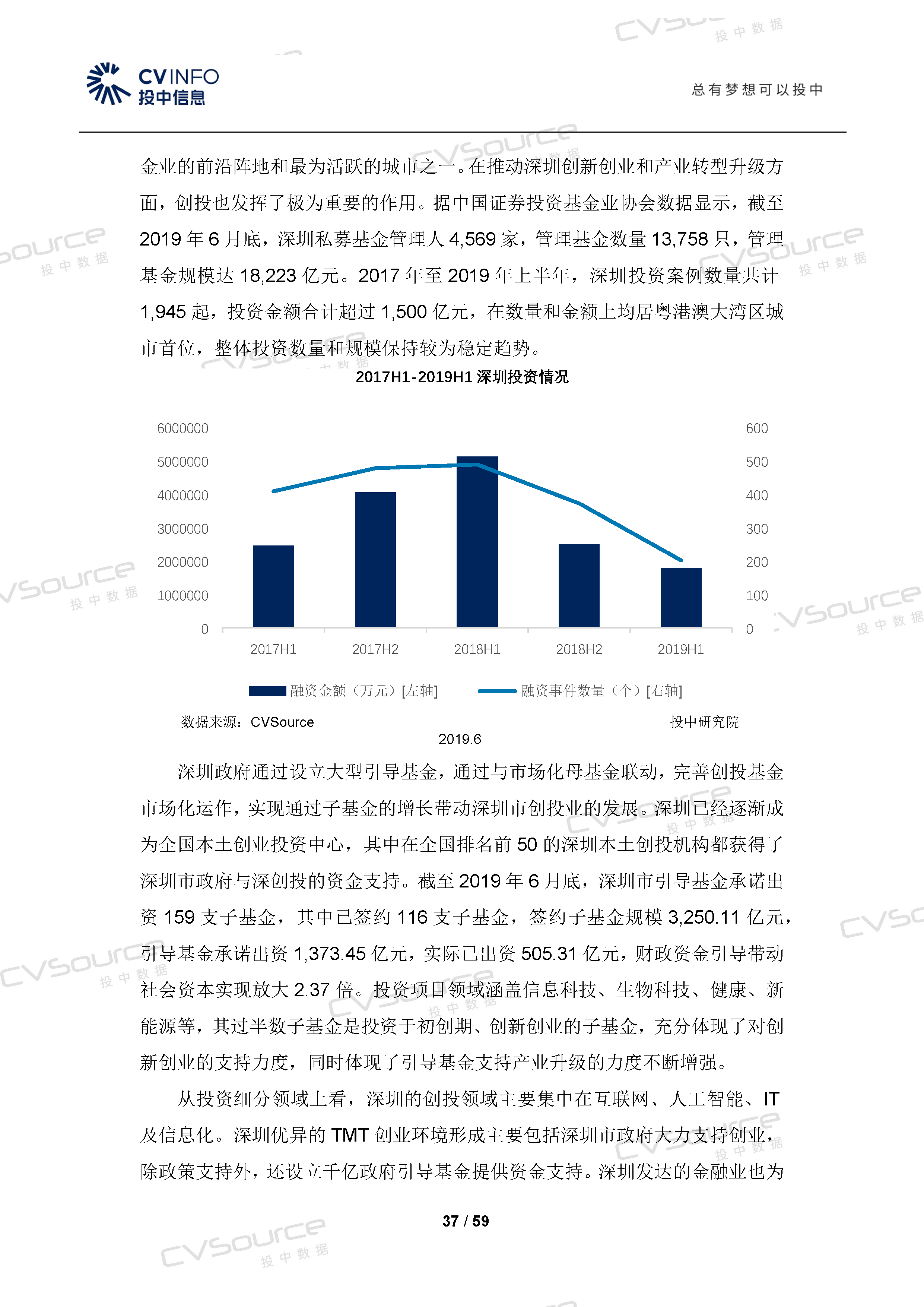 CVINFO
投中信息

总有梦想可以投中

金业的前沿阵地和最为活跃的城市之一。在推动深圳创新创业和产业转型升级方面，创投也发挥了极为重要的作用。据中国证券投资基金业协会数据显示，截至2019年6月底，深圳私募基金管理人4,569家，管理基金数量13,758只，管理基金规模达18,223亿元。2017年至2019年上半年，深圳投资案例数量共计1,945起，投资金额合计超过1,500亿元，在数量和金额上均居粤港澳大湾区城市首位，整体投资数量和规模保持较为稳定趋势。

2017H1-2019H1深圳投资情况

6000000
5000000
4000000
3000000
2000000
1000000
0

600
500
400
300
200
100
0

2017H1 2017H2 2018H1 2018H2 2019H1

融资金额（万元）[左轴] 融资事件数量（个）[右轴]

数据来源：CVSource 投中研究院

2019.6

深圳政府通过设立大型引导基金，通过与市场化母基金联动，完善创投基金市场化运作，实现通过子基金的增长带动深圳市创投业的发展。深圳已经逐渐成为全国本土创业投资中心，其中在全国排名前50的深圳本土创投机构都获得了深圳市政府与深创投的资金支持。截至2019年6月底，深圳市引导基金承诺出资159支子基金，其中已签约116支子基金，签约子基金规模3,250.11亿元，引导基金承诺出资1,373.45亿元，实际已出资505.31亿元，财政资金引导带动社会资本实现放大2.37倍。投资项目领域涵盖信息科技、生物科技、健康、新能源等，其过半数子基金是投资于初创期、创新创业的子基金，充分体现了对创新创业的支持力度，同时体现了引导基金支持产业升级的力度不断增强。

从投资细分领域上看，深圳的创投领域主要集中在互联网、人工智能、IT及信息化。深圳优异的TMT创业环境形成主要包括深圳市政府大力支持创业，除政策支持外，还设立千亿政府引导基金提供资金支持。深圳发达的金融业也为

37 / 59

CVSource 投中数据